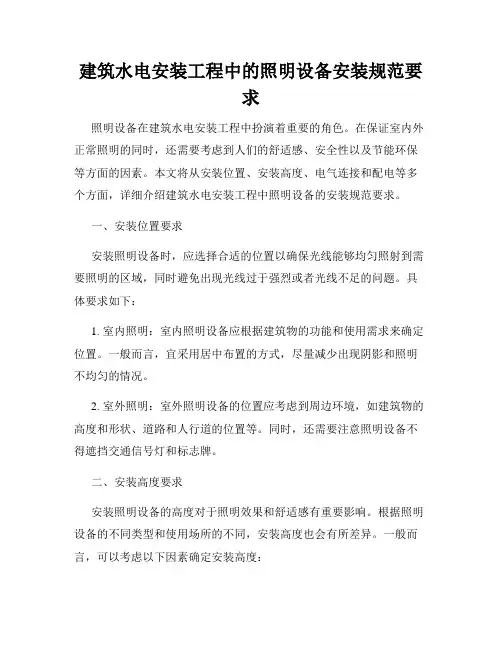 建筑水电安装工程中的照明设备安装规范要求

照明设备在建筑水电安装工程中扮演着重要的角色。在保证室内外正常照明的同时，还需要考虑到人们的舒适感、安全性以及节能环保等方面的因素。本文将从安装位置、安装高度、电气连接和配电等多个方面，详细介绍建筑水电安装工程中照明设备的安装规范要求。

一、安装位置要求

安装照明设备时，应选择合适的位置以确保光线能够均匀照射到需要照明的区域，同时避免出现光线过于强烈或者光线不足的问题。具体要求如下：

1. 室内照明：室内照明设备应根据建筑物的功能和使用需求来确定位置。一般而言，宜采用居中布置的方式，尽量减少出现阴影和照明不均匀的情况。

2. 室外照明：室外照明设备的位置应考虑到周边环境，如建筑物的高度和形状、道路和人行道的位置等。同时，还需要注意照明设备不得遮挡交通信号灯和标志牌。

二、安装高度要求

安装照明设备的高度对于照明效果和舒适感有重要影响。根据照明设备的不同类型和使用场所的不同，安装高度也会有所差异。一般而言，可以考虑以下因素确定安装高度：